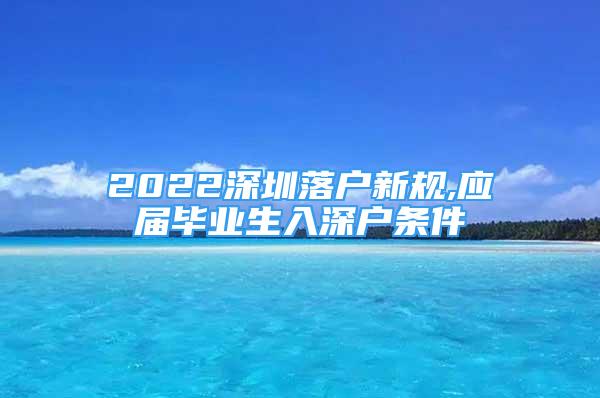 2022深圳落户新规,应届毕业生入深户条件